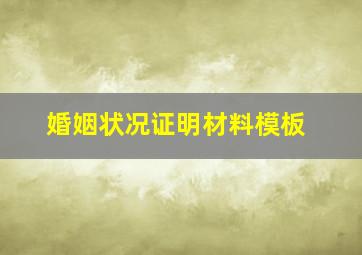 婚姻状况证明材料模板